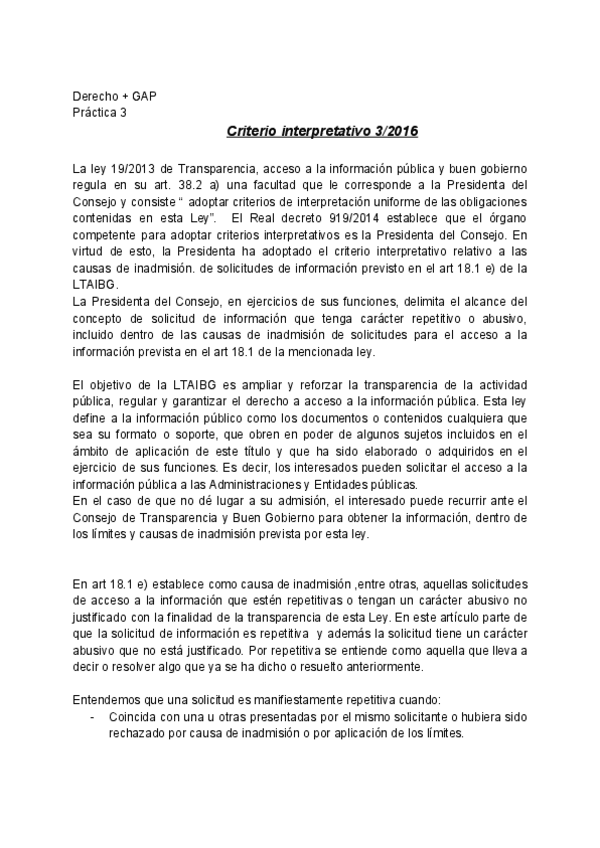 Derecho + GAP
Práctica 3

Criterio interpretativo 3/2016

La ley 19/2013 de Transparencia, acceso a la información pública y buen gobierno regula en su art. 38.2 a) una facultad que le corresponde a la Presidenta del Consejo y consiste " adoptar criterios de interpretación uniforme de las obligaciones contenidas en esta Ley". El Real decreto 919/2014 establece que el órgano competente para adoptar criterios interpretativos es la Presidenta del Consejo. En virtud de esto, la Presidenta ha adoptado el criterio interpretativo relativo a las causas de inadmisión. de solicitudes de información previsto en el art 18.1 e) de la LTAIBG.
La Presidenta del Consejo, en ejercicios de sus funciones, delimita el alcance del concepto de solicitud de información que tenga carácter repetitivo o abusivo, incluido dentro de las causas de inadmisión de solicitudes para el acceso a la información prevista en el art 18.1 de la mencionada ley.

El objetivo de la LTAIBG es ampliar y reforzar la transparencia de la actividad pública, regular y garantizar el derecho a acceso a la información pública. Esta ley define a la información público como los documentos o contenidos cualquiera que sea su formato o soporte, que obren en poder de algunos sujetos incluidos en el ámbito de aplicación de este título y que ha sido elaborado o adquiridos en el ejercicio de sus funciones. Es decir, los interesados pueden solicitar el acceso a la información pública a las Administraciones y Entidades públicas.
En el caso de que no dé lugar a su admisión, el interesado puede recurrir ante el Consejo de Transparencia y Buen Gobierno para obtener la información, dentro de los límites y causas de inadmisión prevista por esta ley.

En art 18.1 e) establece como causa de inadmisión ,entre otras, aquellas solicitudes de acceso a la información que estén repetitivas o tengan un carácter abusivo no justificado con la finalidad de la transparencia de esta Ley. En este artículo parte de que la solicitud de información es repetitiva y además la solicitud tiene un carácter abusivo que no está justificado. Por repetitiva se entiende como aquella que lleva a decir o resolver algo que ya se ha dicho o resuelto anteriormente.

Entendemos que una solicitud es manifiestamente repetitiva cuando:
- Coincida con una u otras presentadas por el mismo solicitante o hubiera sido rechazado por causa de inadmisión o por aplicación de los límites.